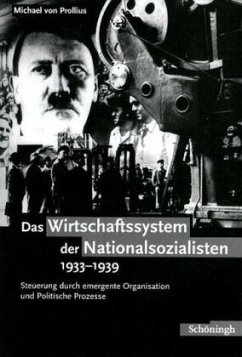 Michael von Prollius

Das Wirtschaftssystem der Nationalsozialisten 1933–1939

Steuerung durch emergente Organisation und Politische Prozesse

Schöningh